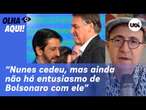 OLHA AQUI!

UOL

"Nunes cedeu, mas ainda não há entusiasmo de Bolsonaro com ele"